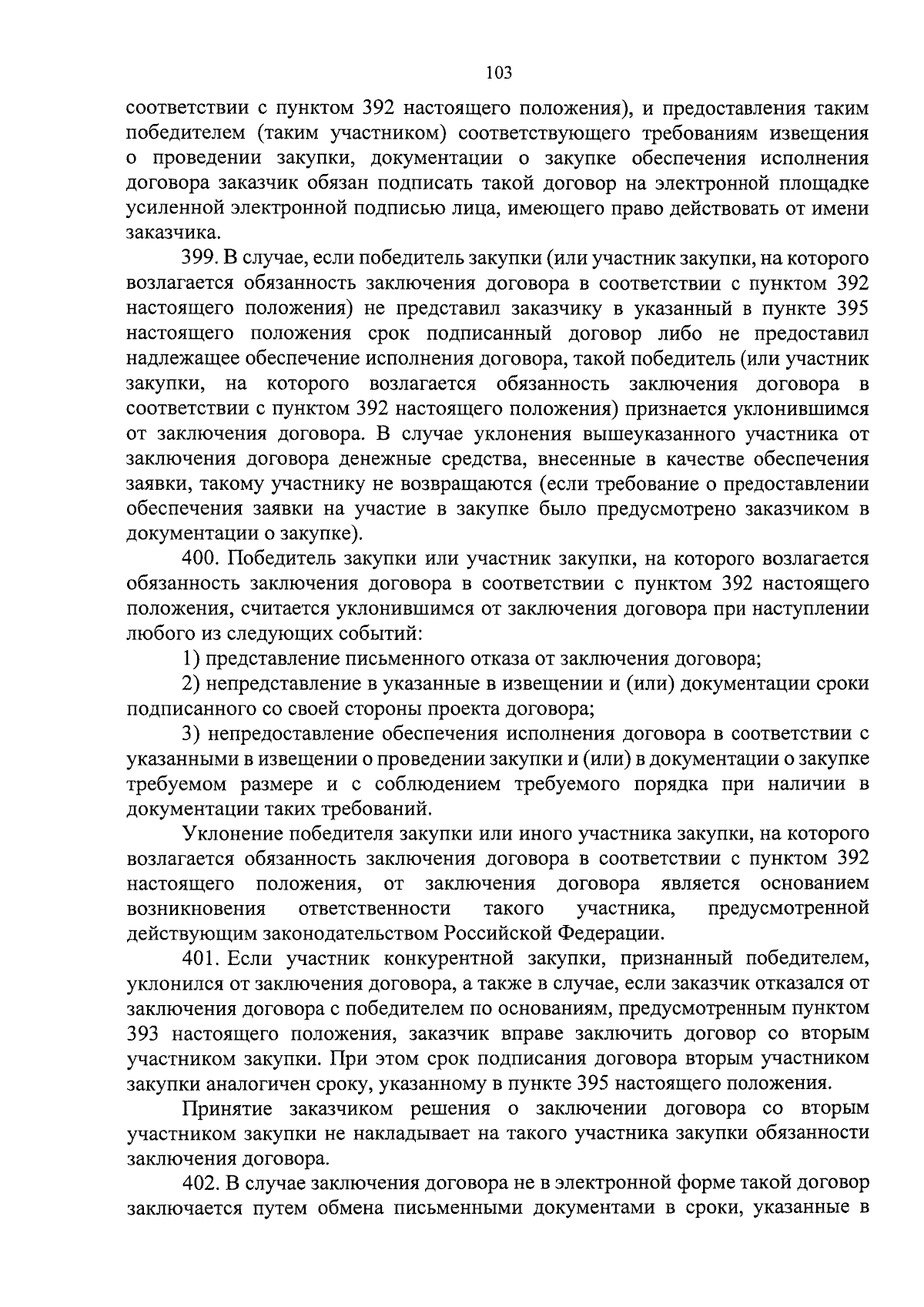 103

соответствии с пунктом 392 настоящего положения), и предоставления таким победителем (таким участником) соответствующего требованиям извещения о проведении закупки, документации о закупке обеспечения исполнения договора заказчик обязан подписать такой договор на электронной площадке усиленной электронной подписью лица, имеющего право действовать от имени заказчика.

399. В случае, если победитель закупки (или участник закупки, на которого возлагается обязанность заключения договора в соответствии с пунктом 392 настоящего положения) не представил заказчику в указанный в пункте 395 настоящего положения срок подписанный договор либо не предоставил надлежащее обеспечение исполнения договора, такой победитель (или участник закупки, на которого возлагается обязанность заключения договора в соответствии с пунктом 392 настоящего положения) признается уклонившимся от заключения договора. В случае уклонения вышеуказанного участника от заключения договора денежные средства, внесенные в качестве обеспечения заявки, такому участнику не возвращаются (если требование о предоставлении обеспечения заявки на участие в закупке было предусмотрено заказчиком в документации о закупке).

400. Победитель закупки или участник закупки, на которого возлагается обязанность заключения договора в соответствии с пунктом 392 настоящего положения, считается уклонившимся от заключения договора при наступлении любого из следующих событий:

1) представление письменного отказа от заключения договора;

2) непредставление в указанные в извещении и (или) документации сроки подписанного со своей стороны проекта договора;

3) непредоставление обеспечения исполнения договора в соответствии с указанными в извещении о проведении закупки и (или) в документации о закупке требуемом размере и с соблюдением требуемого порядка при наличии в документации таких требований.

Уклонение победителя закупки или иного участника закупки, на которого возлагается обязанность заключения договора в соответствии с пунктом 392 настоящего положения, от заключения договора является основанием возникновения ответственности такого участника, предусмотренной действующим законодательством Российской Федерации.

401. Если участник конкурентной закупки, признанный победителем, уклонился от заключения договора, а также в случае, если заказчик отказался от заключения договора с победителем по основаниям, предусмотренным пунктом 393 настоящего положения, заказчик вправе заключить договор со вторым участником закупки. При этом срок подписания договора вторым участником закупки аналогичен сроку, указанному в пункте 395 настоящего положения.

Принятие заказчиком решения о заключении договора со вторым участником закупки не накладывает на такого участника закупки обязанности заключения договора.

402. В случае заключения договора не в электронной форме такой договор заключается путем обмена письменными документами в сроки, указанные в